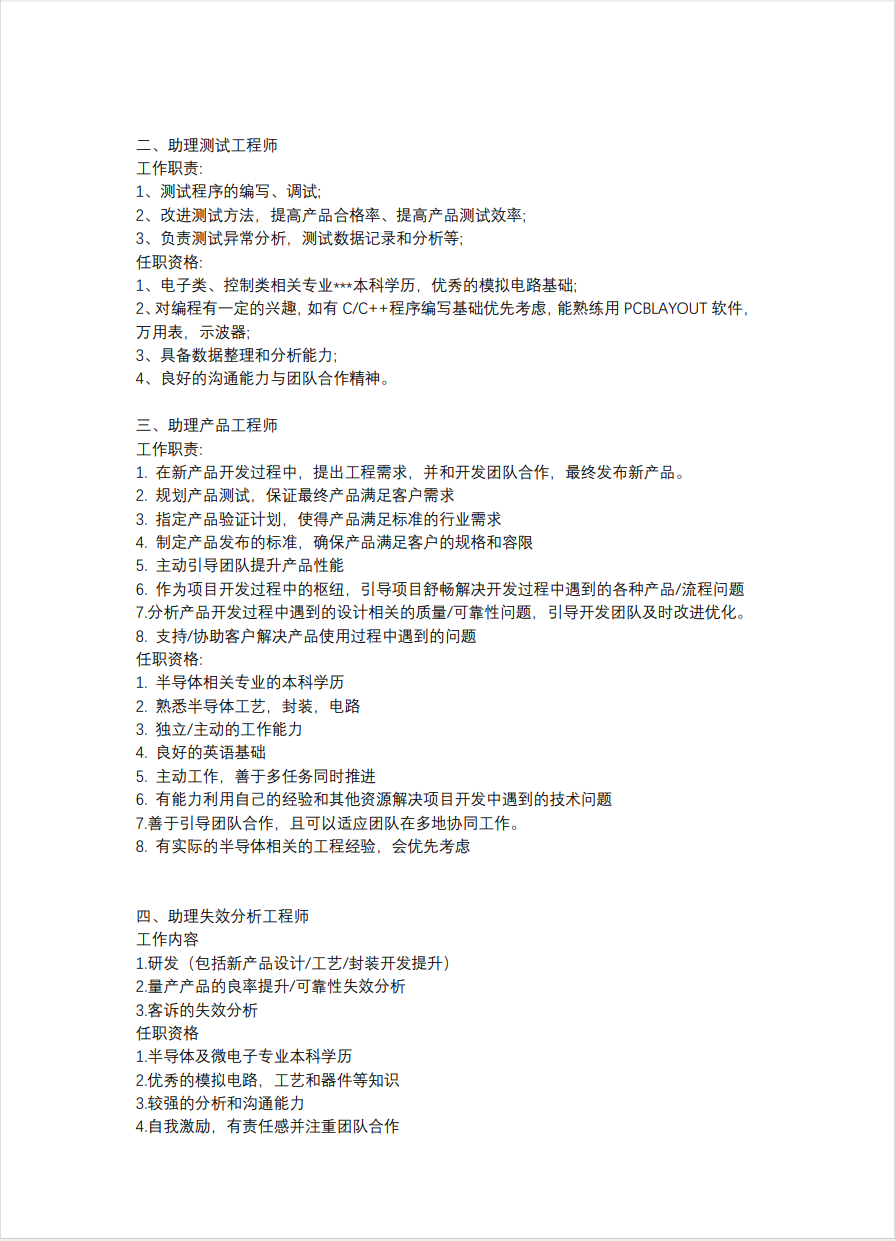 二、助理测试工程师
工作职责:
1、测试程序的编写、调试;
2、改进测试方法，提高产品合格率、提高产品测试效率;
3、负责测试异常分析，测试数据记录和分析等;
任职资格:
1、电子类、控制类相关专业***本科学历，优秀的模拟电路基础;
2、对编程有一定的兴趣，如有 C/C++程序编写基础优先考虑，能熟练用 PCBLAYOUT 软件，万用表，示波器;
3、具备数据整理和分析能力;
4、良好的沟通能力与团队合作精神。

三、助理产品工程师
工作职责:
1. 在新产品开发过程中，提出工程需求，并和开发团队合作，最终发布新产品。
2. 规划产品测试，保证最终产品满足客户需求
3. 指定产品验证计划，使得产品满足标准的行业需求
4. 制定产品发布的标准，确保产品满足客户的规格和容限
5. 主动引导团队提升产品性能
6. 作为项目开发过程中的枢纽，引导项目舒畅解决开发过程中遇到的各种产品/流程问题
7.分析产品开发过程中遇到的设计相关的质量/可靠性问题，引导开发团队及时改进优化。
8. 支持/协助客户解决产品使用过程中遇到的问题
任职资格:
1. 半导体相关专业的本科学历
2. 熟悉半导体工艺，封装，电路
3. 独立/主动的工作能力
4. 良好的英语基础
5. 主动工作，善于多任务同时推进
6. 有能力利用自己的经验和其他资源解决项目开发中遇到的技术问题
7.善于引导团队合作，且可以适应团队在多地协同工作。
8. 有实际的半导体相关的工程经验，会优先考虑

四、助理失效分析工程师
工作内容
1.研发（包括新产品设计/工艺/封装开发提升）
2.量产产品的良率提升/可靠性失效分析
3.客诉的失效分析
任职资格
1.半导体及微电子专业本科学历
2.优秀的模拟电路，工艺和器件等知识
3.较强的分析和沟通能力
4.自我激励，有责任感并注重团队合作